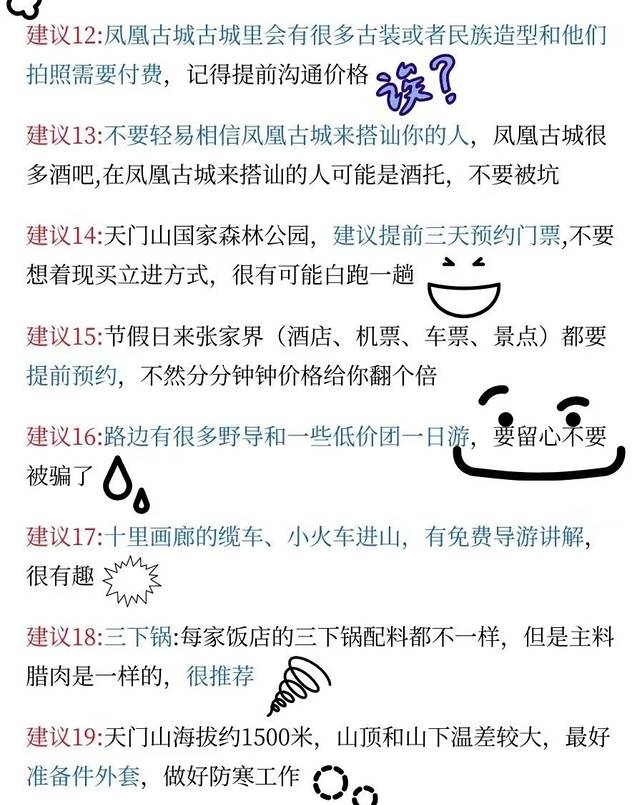 建议12:凤凰古城古城里会有很多古装或者民族造型和他们拍照需要付费，记得提前沟通价格 诶?

建议13:不要轻易相信凤凰古城来搭讪你的人，凤凰古城很多酒吧,在凤凰古城来搭讪的人可能是酒托，不要被坑

建议14:天门山国家森林公园，建议提前三天预约门票,不要想着现买立进方式，很有可能白跑一趟

建议15:节假日来张家界（酒店、机票、车票、景点）都要提前预约，不然分分钟钟价格给你翻个倍

建议16:路边有很多野导和一些低价团一日游，要留心不要被骗了

建议17:十里画廊的缆车、小火车进山，有免费导游讲解，很有趣

建议18:三下锅:每家饭店的三下锅配料都不一样，但是主料腊肉是一样的，很推荐

建议19:天门山海拔约1500米，山顶和山下温差较大，最好准备件外套，做好防寒工作